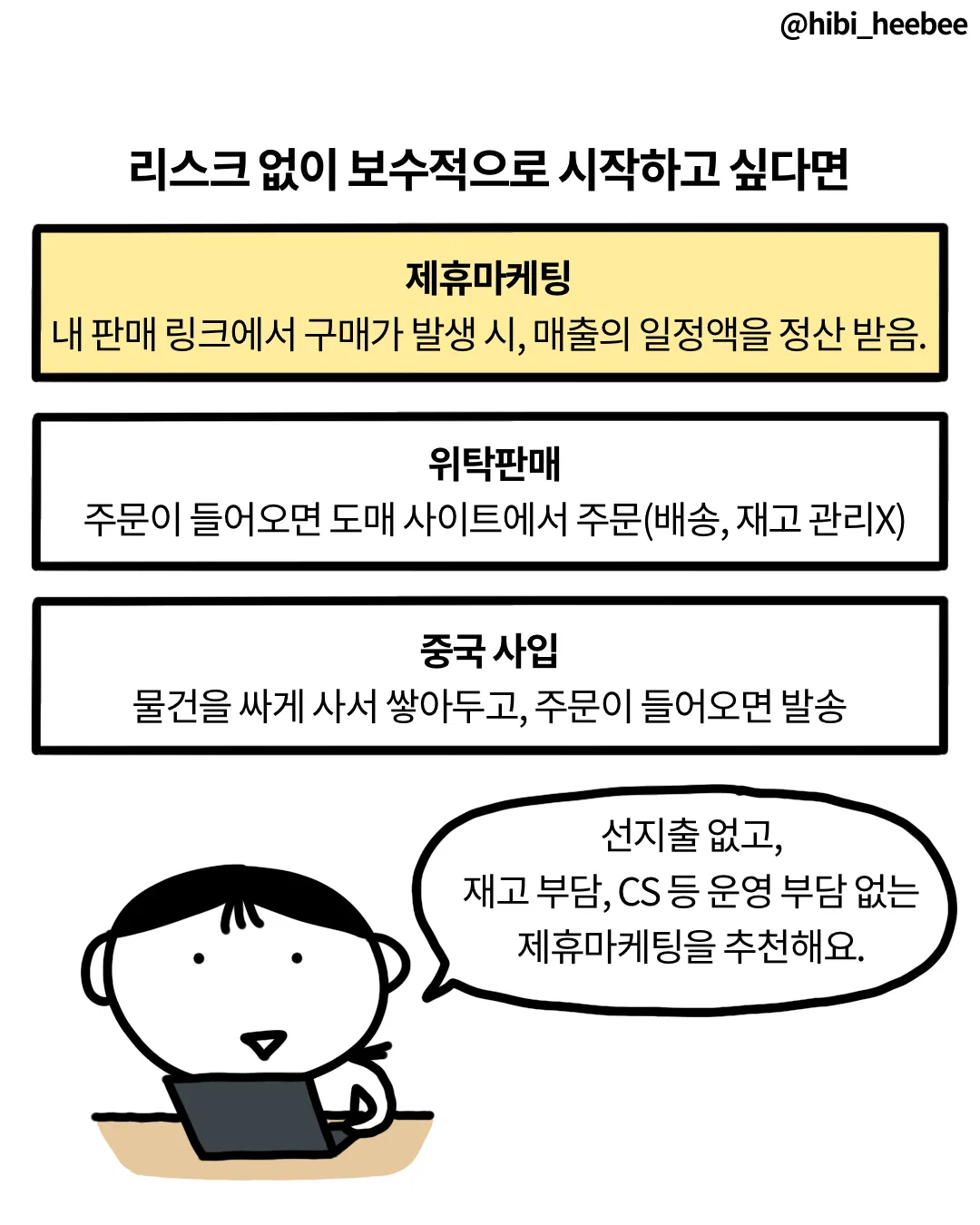 @hibi_heebee

리스크 없이 보수적으로 시작하고 싶다면

제휴마케팅
내 판매 링크에서 구매가 발생 시, 매출의 일정액을 정산 받음.

위탁판매
주문이 들어오면 도매 사이트에서 주문(배송, 재고 관리X)

중국 사입
물건을 싸게 사서 쌓아두고, 주문이 들어오면 발송

선지출 없고,
재고 부담, CS 등 운영 부담 없는
제휴마케팅을 추천해요.